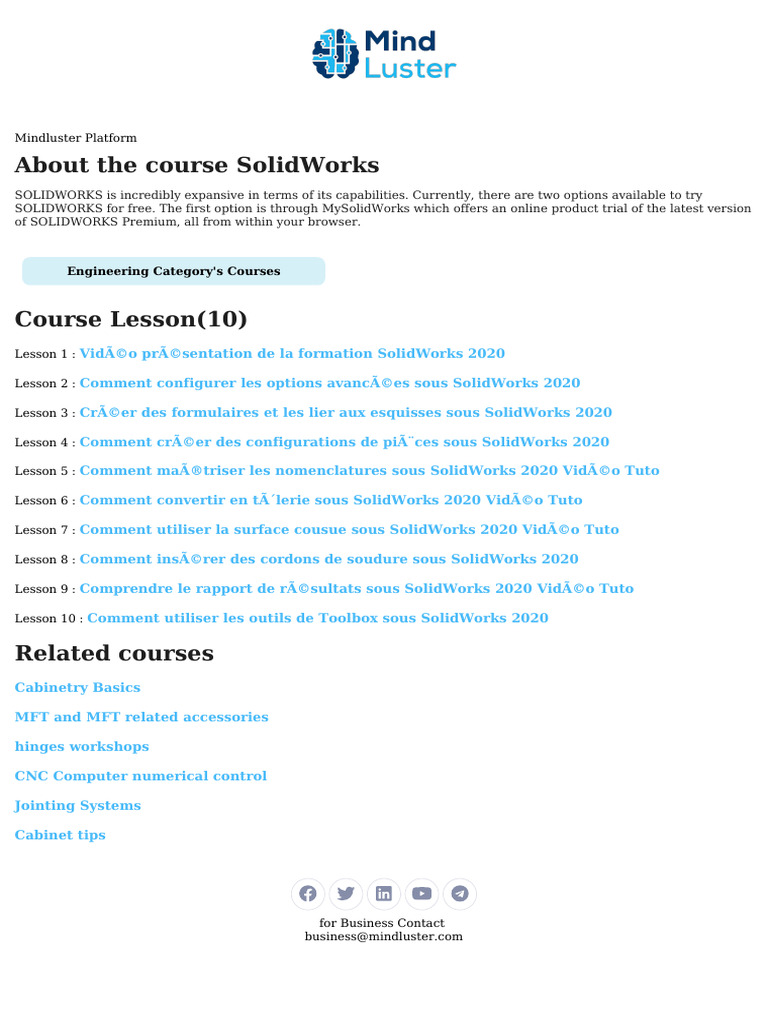 Mind Luster

Mindluster Platform

About the course SolidWorks

SOLIDWORKS is incredibly expansive in terms of its capabilities. Currently, there are two options available to try SOLIDWORKS for free. The first option is through MySolidWorks which offers an online product trial of the latest version of SOLIDWORKS Premium, all from within your browser.

Engineering Category's Courses

Course Lesson(10)

Lesson 1 : VidÃ©o prÃ©sentation de la formation SolidWorks 2020

Lesson 2 : Comment configurer les options avancÃ©es sous SolidWorks 2020

Lesson 3 : CrÃ©er des formulaires et les lier aux esquisses sous SolidWorks 2020

Lesson 4 : Comment crÃ©er des configurations de piÃ¨ces sous SolidWorks 2020

Lesson 5 : Comment maÃ®triser les nomenclatures sous SolidWorks 2020 VidÃ©o Tuto

Lesson 6 : Comment convertir en tÃ´lerie sous SolidWorks 2020 VidÃ©o Tuto

Lesson 7 : Comment utiliser la surface cousue sous SolidWorks 2020 VidÃ©o Tuto

Lesson 8 : Comment insÃ©rer des cordons de soudure sous SolidWorks 2020

Lesson 9 : Comprendre le rapport de rÃ©sultats sous SolidWorks 2020 VidÃ©o Tuto

Lesson 10 : Comment utiliser les outils de Toolbox sous SolidWorks 2020

Related courses

Cabinetry Basics

MFT and MFT related accessories

hinges workshops

CNC Computer numerical control

Jointing Systems

Cabinet tips

for Business Contact
business@mindluster.com